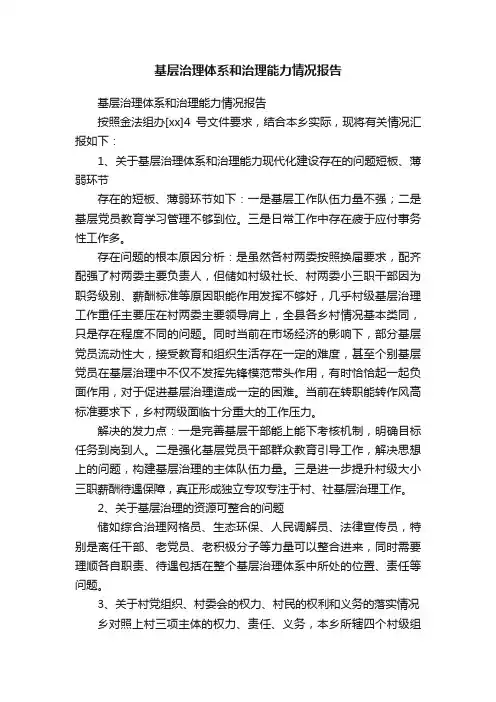 基层治理体系和治理能力情况报告

基层治理体系和治理能力情况报告

按照金法组办[xx]4 号文件要求，结合本乡实际，现将有关情况汇报如下：

1、关于基层治理体系和治理能力现代化建设存在的问题短板、薄弱环节

存在的短板、薄弱环节如下：一是基层工作队伍力量不强；二是基层党员教育学习管理不够到位。三是日常工作中存在疲于应付事务性工作多。

存在问题的根本原因分析：是虽然各村两委按照换届要求，配齐配强了村两委主要负责人，但储如村级社长、村两委小三职干部因为职务级别、薪酬标准等原因职能作用发挥不够好，几乎村级基层治理工作重任主要压在村两委主要领导肩上，全县各乡村情况基本类同，只是存在程度不同的问题。同时当前在市场经济的影响下，部分基层党员流动性大，接受教育和组织生活存在一定的难度，甚至个别基层党员在基层治理中不仅不发挥先锋模范带头作用，有时恰恰起一起负面作用，对于促进基层治理造成一定的困难。当前在转职能转作风高标准要求下，乡村两级面临十分重大的工作压力。

解决的发力点：一是完善基层干部能上能下考核机制，明确目标任务到岗到人。二是强化基层党员干部群众教育引导工作，解决思想上的问题，构建基层治理的主体队伍力量。三是进一步提升村级大小三职薪酬待遇保障，真正形成独立专攻专注于村、社基层治理工作。

2、关于基层治理的资源可整合的问题

储如综合治理网格员、生态环保、人民调解员、法律宣传员，特别是离任干部、老党员、老积极分子等力量可以整合进来，同时需要理顺各自职责、待遇包括在整个基层治理体系中所处的位置、责任等问题。

3、关于村党组织、村委会的权力、村民的权利和义务的落实情况

乡对照上村三项主体的权力、责任、义务，本乡所辖四个村级组